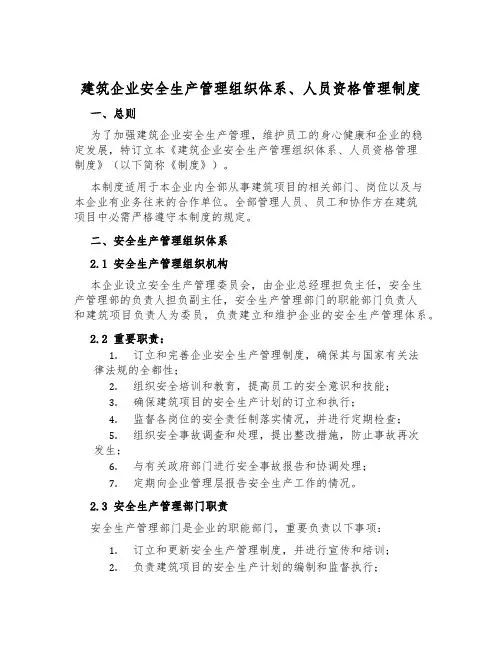 建筑企业安全生产管理组织体系、人员资格管理制度

一、总则

为了加强建筑企业安全生产管理，维护员工的身心健康和企业的稳定发展，特订立本《建筑企业安全生产管理组织体系、人员资格管理制度》（以下简称《制度》）。

本制度适用于本企业内全部从事建筑项目的相关部门、岗位以及与本企业有业务往来的合作单位。全部管理人员、员工和协作方在建筑项目中必需严格遵守本制度的规定。

二、安全生产管理组织体系

2.1 安全生产管理组织机构

本企业设立安全生产管理委员会，由企业总经理担负主任，安全生产管理部的负责人担负副主任，安全生产管理部门的职能部门负责人和建筑项目负责人为委员，负责建立和维护企业的安全生产管理体系。

2.2 重要职责：

1. 订立和完善企业安全生产管理制度，确保其与国家有关法律法规的全部性；
2. 组织安全培训和教育，提高员工的安全意识和技能；
3. 确保建筑项目的安全生产计划的订立和执行；
4. 监督各岗位的安全责任制落实情况，并进行定期检查；
5. 组织安全事故调查和处理，提出整改措施，防止事故再次发生；
6. 与有关政府部门进行安全事故报告和协调处理；
7. 定期向企业管理层报告安全生产工作的情况。

2.3 安全生产管理部门职责

安全生产管理部门是企业的职能部门，重要负责以下事项：

1. 订立和更新安全生产管理制度，并进行宣传和培训；
2. 负责建筑项目的安全生产计划的编制和监督执行；